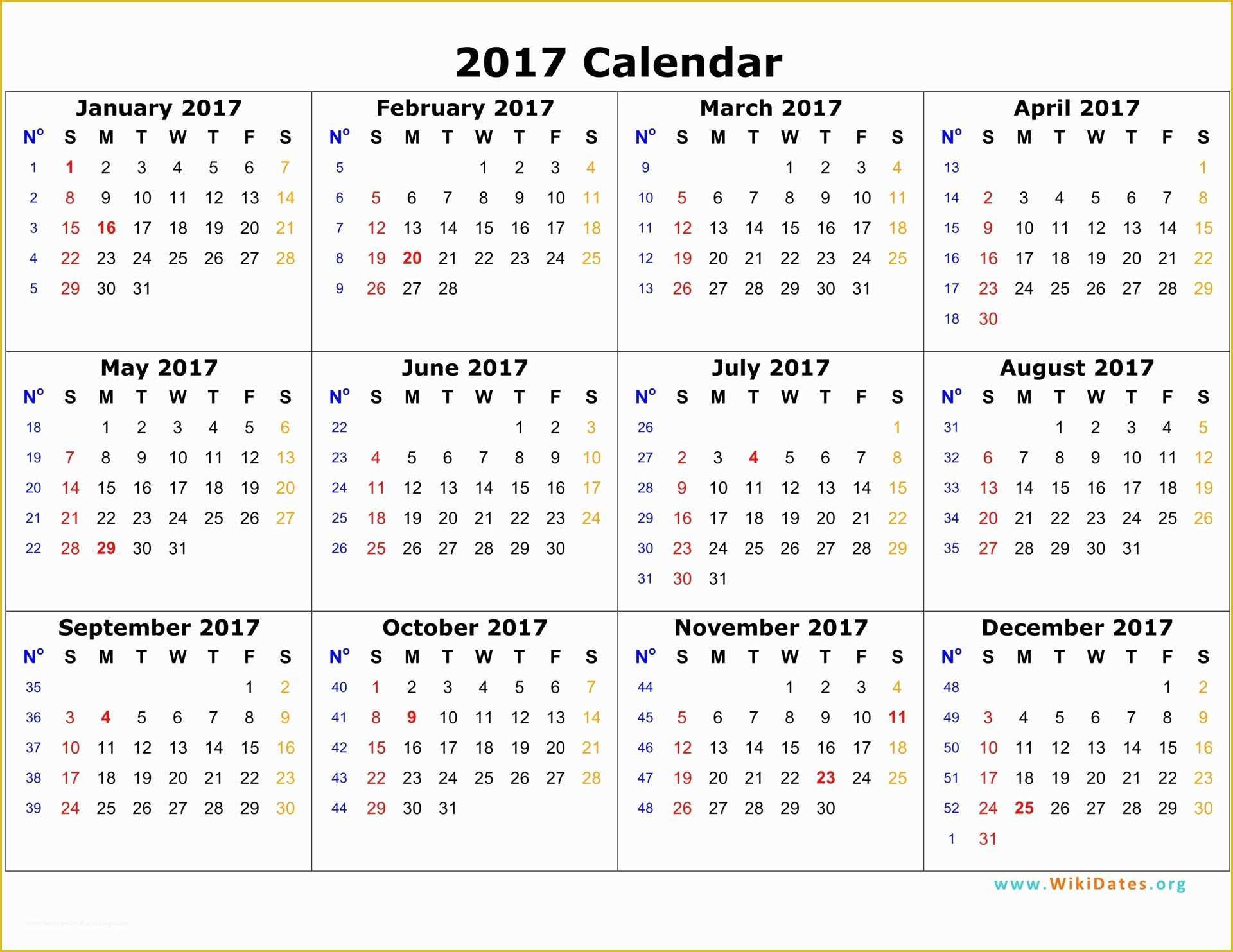 2017 Calendar

January 2017

| Nº | S | M | T | W | T | F | S |
|---|---|---|---|---|---|---|---|
| 1 | 1 | 2 | 3 | 4 | 5 | 6 | 7 |
| 2 | 8 | 9 | 10 | 11 | 12 | 13 | 14 |
| 3 | 15 | 16 | 17 | 18 | 19 | 20 | 21 |
| 4 | 22 | 23 | 24 | 25 | 26 | 27 | 28 |
| 5 | 29 | 30 | 31 | | | | |

February 2017

| Nº | S | M | T | W | T | F | S |
|---|---|---|---|---|---|---|---|
| 5 | | | | 1 | 2 | 3 | 4 |
| 6 | 5 | 6 | 7 | 8 | 9 | 10 | 11 |
| 7 | 12 | 13 | 14 | 15 | 16 | 17 | 18 |
| 8 | 19 | 20 | 21 | 22 | 23 | 24 | 25 |
| 9 | 26 | 27 | 28 | | | | |

March 2017

| Nº | S | M | T | W | T | F | S |
|---|---|---|---|---|---|---|---|
| 9 | | | | 1 | 2 | 3 | 4 |
| 10 | 5 | 6 | 7 | 8 | 9 | 10 | 11 |
| 11 | 12 | 13 | 14 | 15 | 16 | 17 | 18 |
| 12 | 19 | 20 | 21 | 22 | 23 | 24 | 25 |
| 13 | 26 | 27 | 28 | 29 | 30 | 31 | |

April 2017

| Nº | S | M | T | W | T | F | S |
|---|---|---|---|---|---|---|---|
| 13 | | | | | | | 1 |
| 14 | 2 | 3 | 4 | 5 | 6 | 7 | 8 |
| 15 | 9 | 10 | 11 | 12 | 13 | 14 | 15 |
| 16 | 16 | 17 | 18 | 19 | 20 | 21 | 22 |
| 17 | 23 | 24 | 25 | 26 | 27 | 28 | 29 |
| 18 | 30 | | | | | | |

May 2017

| Nº | S | M | T | W | T | F | S |
|---|---|---|---|---|---|---|---|
| 18 | | 1 | 2 | 3 | 4 | 5 | 6 |
| 19 | 7 | 8 | 9 | 10 | 11 | 12 | 13 |
| 20 | 14 | 15 | 16 | 17 | 18 | 19 | 20 |
| 21 | 21 | 22 | 23 | 24 | 25 | 26 | 27 |
| 22 | 28 | 29 | 30 | 31 | | | |

June 2017

| Nº | S | M | T | W | T | F | S |
|---|---|---|---|---|---|---|---|
| 22 | | | | | 1 | 2 | 3 |
| 23 | 4 | 5 | 6 | 7 | 8 | 9 | 10 |
| 24 | 11 | 12 | 13 | 14 | 15 | 16 | 17 |
| 25 | 18 | 19 | 20 | 21 | 22 | 23 | 24 |
| 26 | 25 | 26 | 27 | 28 | 29 | 30 | |

July 2017

| Nº | S | M | T | W | T | F | S |
|---|---|---|---|---|---|---|---|
| 26 | | | | | | | 1 |
| 27 | 2 | 3 | 4 | 5 | 6 | 7 | 8 |
| 28 | 9 | 10 | 11 | 12 | 13 | 14 | 15 |
| 29 | 16 | 17 | 18 | 19 | 20 | 21 | 22 |
| 30 | 23 | 24 | 25 | 26 | 27 | 28 | 29 |
| 31 | 30 | 31 | | | | | |

August 2017

| Nº | S | M | T | W | T | F | S |
|---|---|---|---|---|---|---|---|
| 31 | | | 1 | 2 | 3 | 4 | 5 |
| 32 | 6 | 7 | 8 | 9 | 10 | 11 | 12 |
| 33 | 13 | 14 | 15 | 16 | 17 | 18 | 19 |
| 34 | 20 | 21 | 22 | 23 | 24 | 25 | 26 |
| 35 | 27 | 28 | 29 | 30 | 31 | | |

September 2017

| Nº | S | M | T | W | T | F | S |
|---|---|---|---|---|---|---|---|
| 35 | | | | | | 1 | 2 |
| 36 | 3 | 4 | 5 | 6 | 7 | 8 | 9 |
| 37 | 10 | 11 | 12 | 13 | 14 | 15 | 16 |
| 38 | 17 | 18 | 19 | 20 | 21 | 22 | 23 |
| 39 | 24 | 25 | 26 | 27 | 28 | 29 | 30 |

October 2017

| Nº | S | M | T | W | T | F | S |
|---|---|---|---|---|---|---|---|
| 40 | 1 | 2 | 3 | 4 | 5 | 6 | 7 |
| 41 | 8 | 9 | 10 | 11 | 12 | 13 | 14 |
| 42 | 15 | 16 | 17 | 18 | 19 | 20 | 21 |
| 43 | 22 | 23 | 24 | 25 | 26 | 27 | 28 |
| 44 | 29 | 30 | 31 | | | | |

November 2017

| Nº | S | M | T | W | T | F | S |
|---|---|---|---|---|---|---|---|
| 44 | | | | 1 | 2 | 3 | 4 |
| 45 | 5 | 6 | 7 | 8 | 9 | 10 | 11 |
| 46 | 12 | 13 | 14 | 15 | 16 | 17 | 18 |
| 47 | 19 | 20 | 21 | 22 | 23 | 24 | 25 |
| 48 | 26 | 27 | 28 | 29 | 30 | | |

December 2017

| Nº | S | M | T | W | T | F | S |
|---|---|---|---|---|---|---|---|
| 48 | | | | | | 1 | 2 |
| 49 | 3 | 4 | 5 | 6 | 7 | 8 | 9 |
| 50 | 10 | 11 | 12 | 13 | 14 | 15 | 16 |
| 51 | 17 | 18 | 19 | 20 | 21 | 22 | 23 |
| 52 | 24 | 25 | 26 | 27 | 28 | 29 | 30 |
| 1 | 31 | | | | | | |

www.WikiDates.org